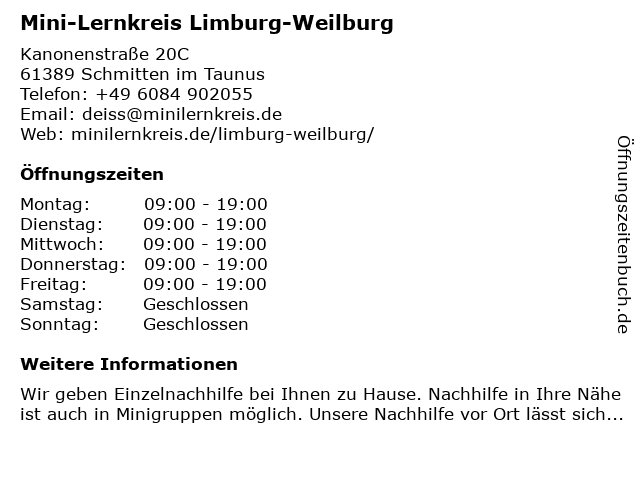 Mini-Lernkreis Limburg-Weilburg

Kanonenstraße 20C
61389 Schmitten im Taunus
Telefon: +49 6084 902055
Email: deiss@minilernkreis.de
Web: minilernkreis.de/limburg-weilburg/

Öffnungszeiten

Montag: 09:00 - 19:00
Dienstag: 09:00 - 19:00
Mittwoch: 09:00 - 19:00
Donnerstag: 09:00 - 19:00
Freitag: 09:00 - 19:00
Samstag: Geschlossen
Sonntag: Geschlossen

Weitere Informationen

Wir geben Einzelnachhilfe bei Ihnen zu Hause. Nachhilfe in Ihre Nähe ist auch in Minigruppen möglich. Unsere Nachhilfe vor Ort lässt sich...

Öffnungszeitenbuch.de